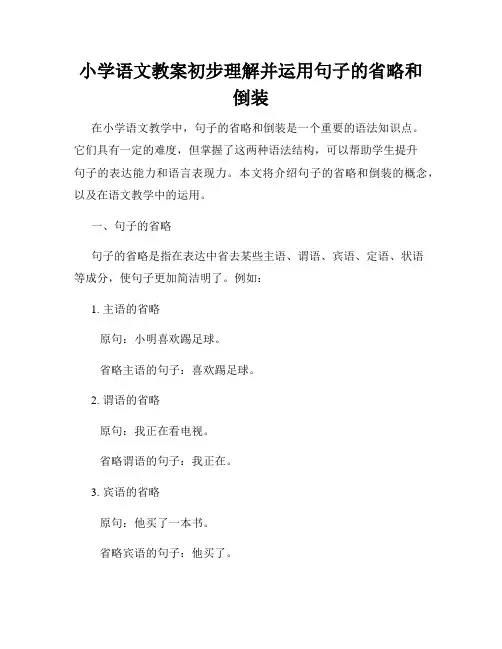 小学语文教案初步理解并运用句子的省略和倒装

在小学语文教学中，句子的省略和倒装是一个重要的语法知识点。它们具有一定的难度，但掌握了这两种语法结构，可以帮助学生提升句子的表达能力和语言表现力。本文将介绍句子的省略和倒装的概念，以及在语文教学中的运用。

一、句子的省略

句子的省略是指在表达中省去某些主语、谓语、宾语、定语、状语等成分，使句子更加简洁明了。例如：

1. 主语的省略

原句：小明喜欢踢足球。

省略主语的句子：喜欢踢足球。

2. 谓语的省略

原句：我正在看电视。

省略谓语的句子：我正在。

3. 宾语的省略

原句：他买了一本书。

省略宾语的句子：他买了。